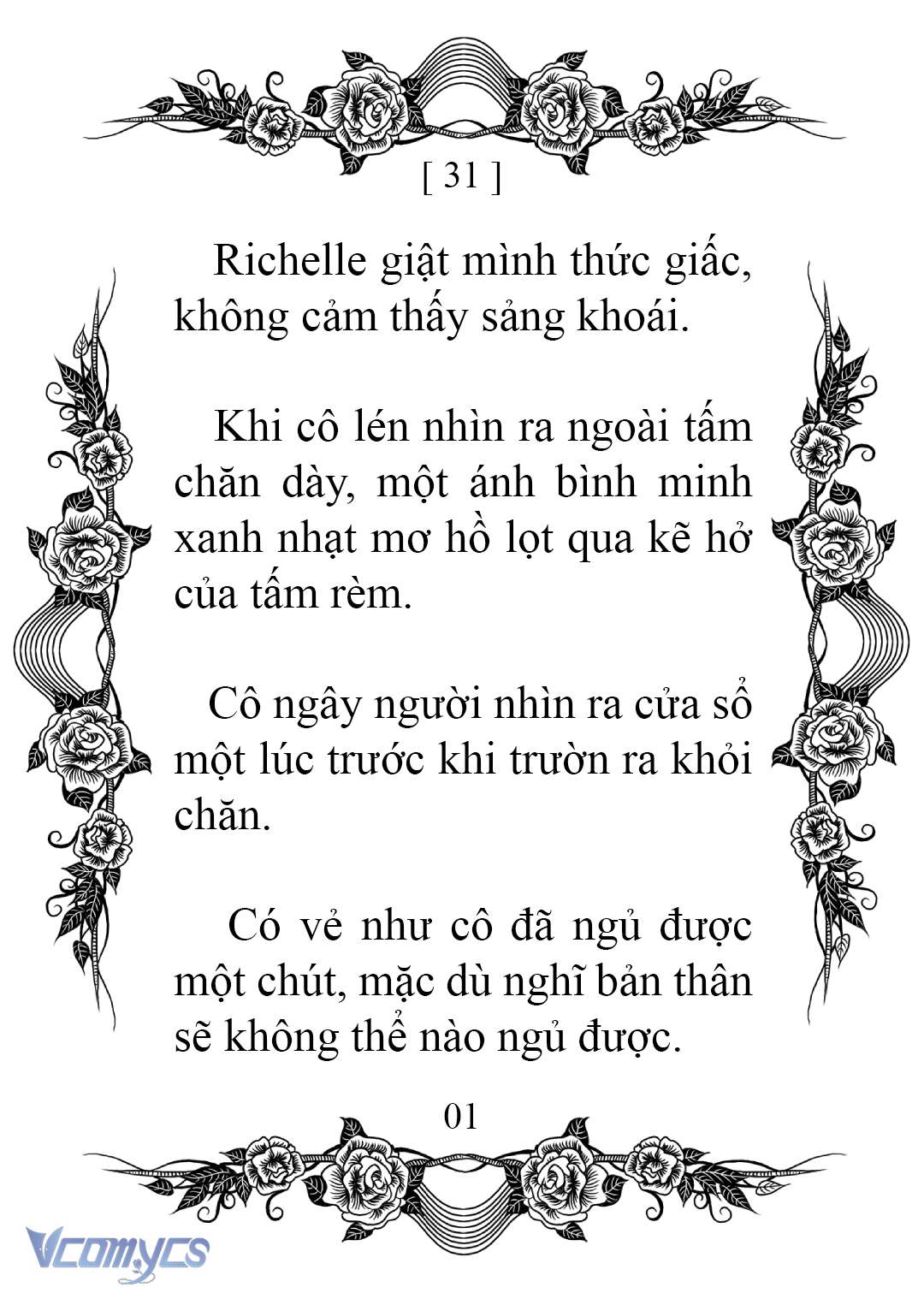 [ 31 ]

Richelle giật mình thức giấc, không cảm thấy sảng khoái.

Khi cô lén nhìn ra ngoài tấm chăn dày, một ánh bình minh xanh nhạt mơ hồ lọt qua kẽ hở của tấm rèm.

Cô ngây người nhìn ra cửa sổ một lúc trước khi trườn ra khỏi chăn.

Có vẻ như cô đã ngủ được một chút, mặc dù nghĩ bản thân sẽ không thể nào ngủ được.

01

Vcomycs